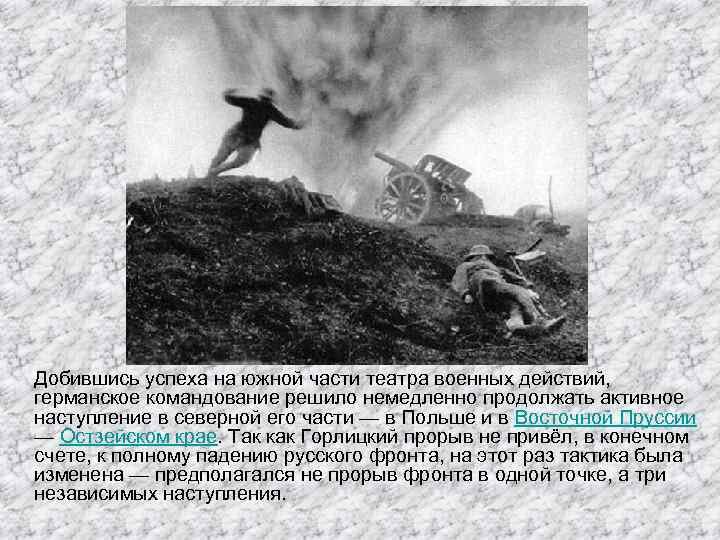 Добившись успеха на южной части театра военных действий, германское командование решило немедленно продолжать активное наступление в северной его части — в Польше и в Восточной Пруссии — Остзейском крае. Так как Горлицкий прорыв не привёл, в конечном счете, к полному падению русского фронта, на этот раз тактика была изменена — предполагался не прорыв фронта в одной точке, а три независимых наступления.